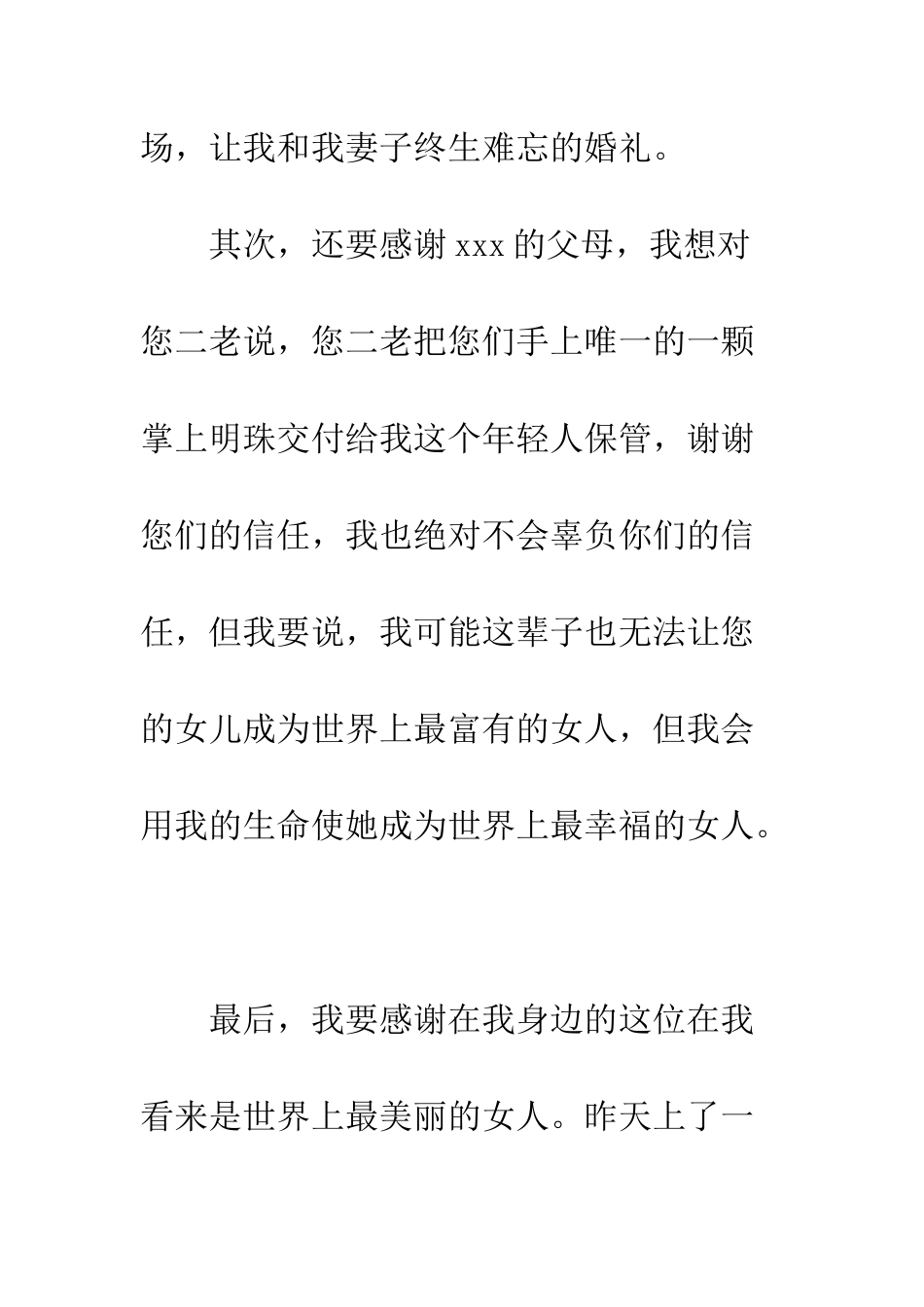 场，让我和我妻子终生难忘的婚礼。

其次，还要感谢 xxx 的父母，我想对您二老说，您二老把您们手上唯一的一颗掌上明珠交付给我这个年轻人保管，谢谢您们的信任，我也绝对不会辜负你们的信任，但我要说，我可能这辈子也无法让您的女儿成为世界上最富有的女人，但我会用我的生命使她成为世界上最幸福的女人。

最后，我要感谢在我身边的这位在我看来是世界上最美丽的女人。昨天上了一